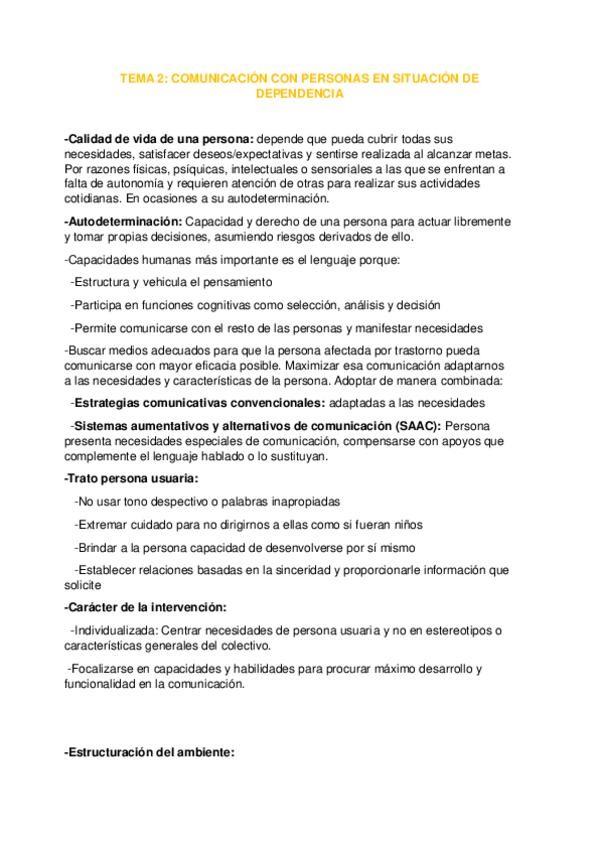 TEMA 2: COMUNICACIÓN CON PERSONAS EN SITUACIÓN DE DEPENDENCIA

-Calidad de vida de una persona: depende que pueda cubrir todas sus necesidades, satisfacer deseos/expectativas y sentirse realizada al alcanzar metas. Por razones físicas, psíquicas, intelectuales o sensoriales a las que se enfrentan a falta de autonomía y requieren atención de otras para realizar sus actividades cotidianas. En ocasiones a su autodeterminación.

-Autodeterminación: Capacidad y derecho de una persona para actuar libremente y tomar propias decisiones, asumiendo riesgos derivados de ello.

-Capacidades humanas más importante es el lenguaje porque:

-Estructura y vehicula el pensamiento

-Participa en funciones cognitivas como selección, análisis y decisión

-Permite comunicarse con el resto de las personas y manifestar necesidades

-Buscar medios adecuados para que la persona afectada por trastorno pueda comunicarse con mayor eficacia posible. Maximizar esa comunicación adaptarnos a las necesidades y características de la persona. Adoptar de manera combinada:

-Estrategias comunicativas convencionales: adaptadas a las necesidades

-Sistemas aumentativos y alternativos de comunicación (SAAC): Persona presenta necesidades especiales de comunicación, compensarse con apoyos que complemente el lenguaje hablado o lo sustituyan.

-Trato persona usuaria:

-No usar tono despectivo o palabras inapropiadas

-Extremar cuidado para no dirigirnos a ellas como si fueran niños

-Brindar a la persona capacidad de desenvolverse por sí mismo

-Establecer relaciones basadas en la sinceridad y proporcionarle información que solicite

-Carácter de la intervención:

-Individualizada: Centrar necesidades de persona usuaria y no en estereotipos o características generales del colectivo.

-Focalizarse en capacidades y habilidades para procurar máximo desarrollo y funcionalidad en la comunicación.

-Estructuración del ambiente: